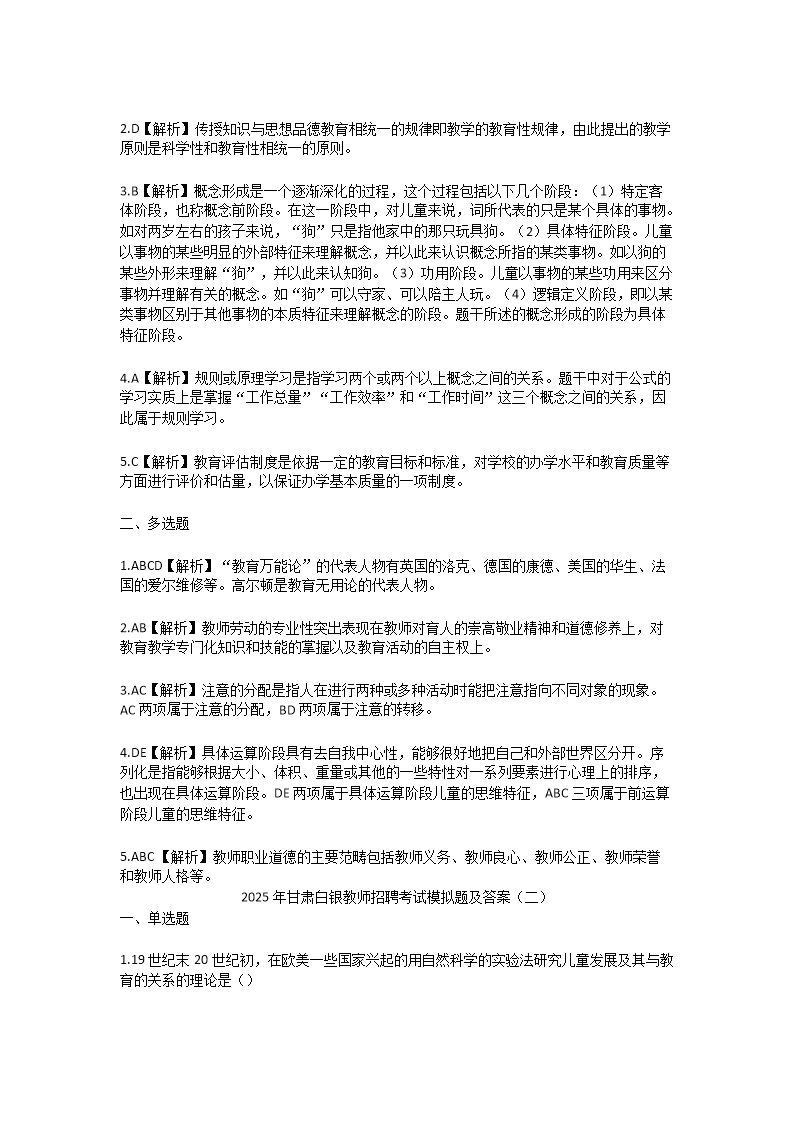 2.D【解析】传授知识与思想品德教育相统一的规律即教学的教育性规律，由此提出的教学原则是科学性和教育性相统一的原则。

3.B【解析】概念形成是一个逐渐深化的过程，这个过程包括以下几个阶段：（1）特定客体阶段，也称概念前阶段。在这一阶段中，对儿童来说，词所代表的只是某个具体的事物。如对两岁左右的孩子来说，“狗”只是指他家中的那只玩具狗。（2）具体特征阶段。儿童以事物的某些明显的外部特征来理解概念，并以此来认识概念所指的某类事物。如以狗的某些外形来理解“狗”，并以此来认知狗。（3）功用阶段。儿童以事物的某些功用来区分事物并理解有关的概念。如“狗”可以守家、可以陪主人玩。（4）逻辑定义阶段，即以某类事物区别于其他事物的本质特征来理解概念的阶段。题干所述的概念形成的阶段为具体特征阶段。

4.A【解析】规则或原理学习是指学习两个或两个以上概念之间的关系。题干中对于公式的学习实质上是掌握“工作总量”“工作效率”和“工作时间”这三个概念之间的关系，因此属于规则学习。

5.C【解析】教育评估制度是依据一定的教育目标和标准，对学校的办学水平和教育质量等方面进行评价和估量，以保证办学基本质量的一项制度。

二、多选题

1.ABCD【解析】“教育万能论”的代表人物有英国的洛克、德国的康德、美国的华生、法国的爱尔维修等。高尔顿是教育无用论的代表人物。

2.AB【解析】教师劳动的专业性突出表现在教师对育人的崇高敬业精神和道德修养上，对教育教学专门化知识和技能的掌握以及教育活动的自主权上。

3.AC【解析】注意的分配是指人在进行两种或多种活动时能把注意指向不同对象的现象。AC两项属于注意的分配，BD两项属于注意的转移。

4.DE【解析】具体运算阶段具有去自我中心性，能够很好地把自己和外部世界区分开。序列化是指能够根据大小、体积、重量或其他的一些特性对一系列要素进行心理上的排序，也出现在具体运算阶段。DE两项属于具体运算阶段儿童的思维特征，ABC三项属于前运算阶段儿童的思维特征。

5.ABC【解析】教师职业道德的主要范畴包括教师义务、教师良心、教师公正、教师荣誉和教师人格等。

2025年甘肃白银教师招聘考试模拟题及答案（二）

一、单选题

1.19世纪末20世纪初，在欧美一些国家兴起的用自然科学的实验法研究儿童发展及其与教育的关系的理论是（）